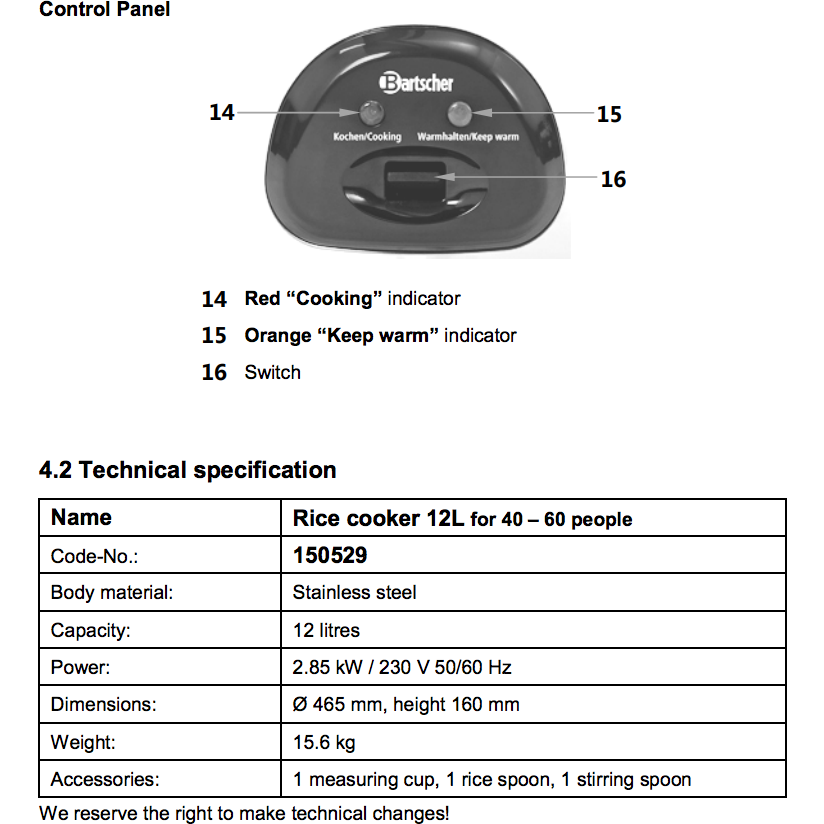 Control Panel

Bartscher

14

15

Kochen/Cooking

Warmhalten/Keep warm

16

14 Red “Cooking” indicator

15 Orange “Keep warm” indicator

16 Switch

4.2 Technical specification

| Name | Rice cooker 12L for 40 – 60 people |
|---|---|
| Code-No.: | 150529 |
| Body material: | Stainless steel |
| Capacity: | 12 litres |
| Power: | 2.85 kW / 230 V 50/60 Hz |
| Dimensions: | Ø 465 mm, height 160 mm |
| Weight: | 15.6 kg |
| Accessories: | 1 measuring cup, 1 rice spoon, 1 stirring spoon |

We reserve the right to make technical changes!